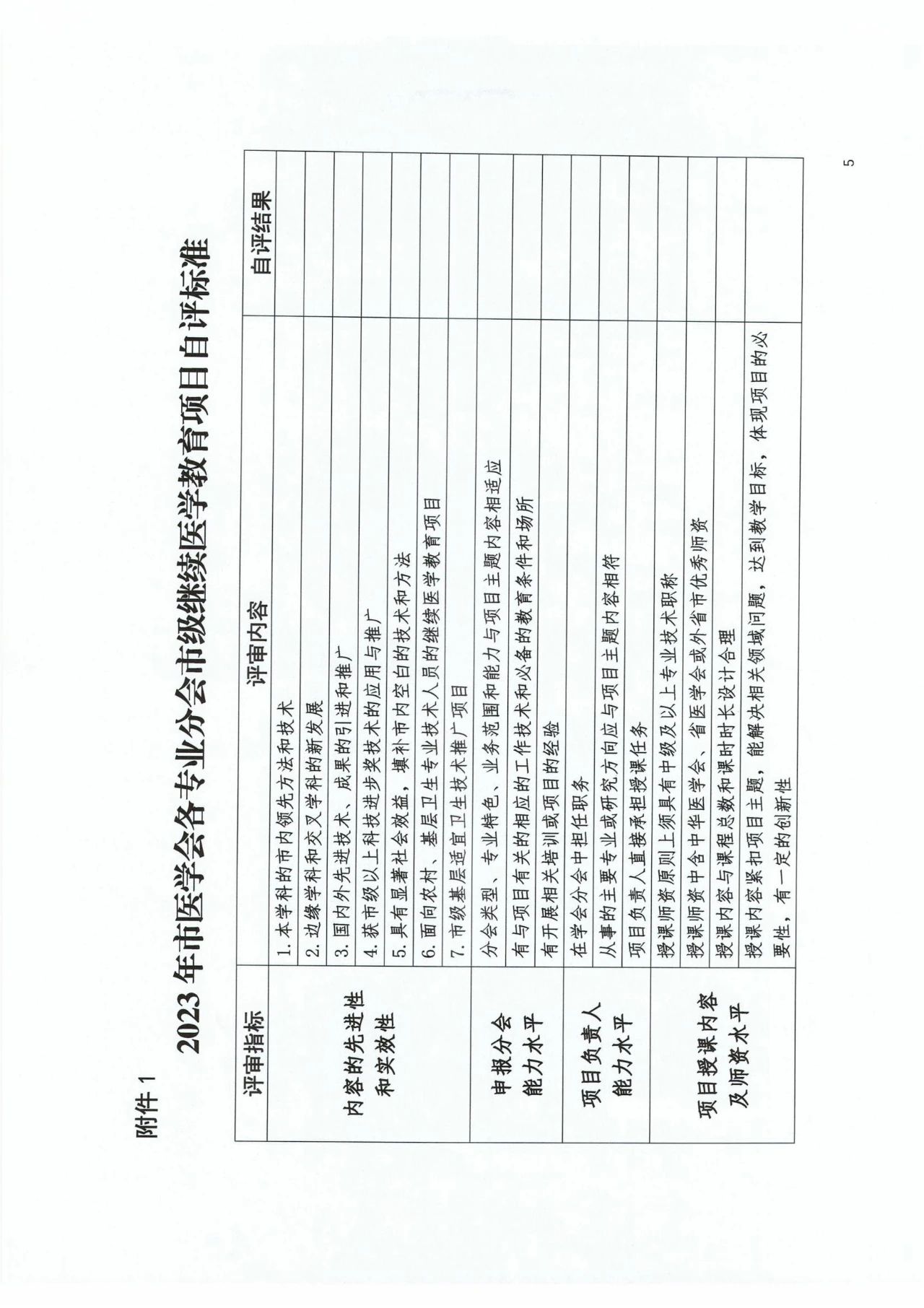 附件 1

2023 年市医学会各专业分会市级继续医学教育项目自评标准

| 评审指标 | 评审内容 | 自评结果 |
|---|---|---|
| 内容的先进性和实效性 | 1. 本学科的市内领先方法和技术 | |
| | 2. 边缘学科和交叉学科的新发展 | |
| | 3. 国内外先进技术、成果的引进和推广 | |
| | 4. 获市级以上科技进步奖技术的应用与推广 | |
| | 5. 具有显著社会效益，填补市内空白的技术和方法 | |
| | 6. 面向农村、基层卫生专业技术人员的继续医学教育项目 | |
| | 7. 市级基层适宜卫生技术推广项目 | |
| 申报分会能力水平 | 分会类型、专业特色、业务范围和能力与项目主题内容相适应 | |
| | 有与项目有关的相应的工作技术和必备的教育条件和场所 | |
| | 有开展相关培训或项目的经验 | |
| 项目负责人能力水平 | 在学会分会中担任职务 | |
| | 从事的主要专业或研究方向应与项目主题内容相符 | |
| | 项目负责人直接承担授课任务 | |
| 项目授课内容及师资水平 | 授课师资原则上须具有中级及以上专业技术职称 | |
| | 授课师资中含中华医学会、省医学会或外省市优秀师资 | |
| | 授课内容与课程总数和课时时长设计合理 | |
| | 授课内容紧扣项目主题，能解决相关领域问题，达到教学目标，体现项目的必要性，有一定的创新性 | |

5